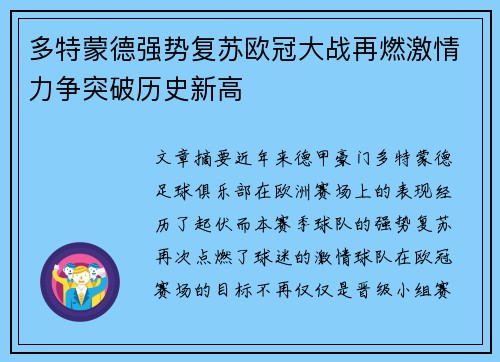 多特蒙德强势复苏欧冠大战再燃激情力争突破历史新高

文章摘要近年来德甲豪门多特蒙德足球俱乐部在欧洲赛场上的表现经历了起伏而本赛季球队的强势复苏再次点燃了球迷的激情球队在欧冠赛场的目标不再仅仅是晋级小组赛